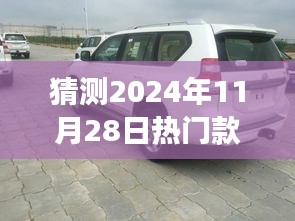 猜测2024年11月28日热门款